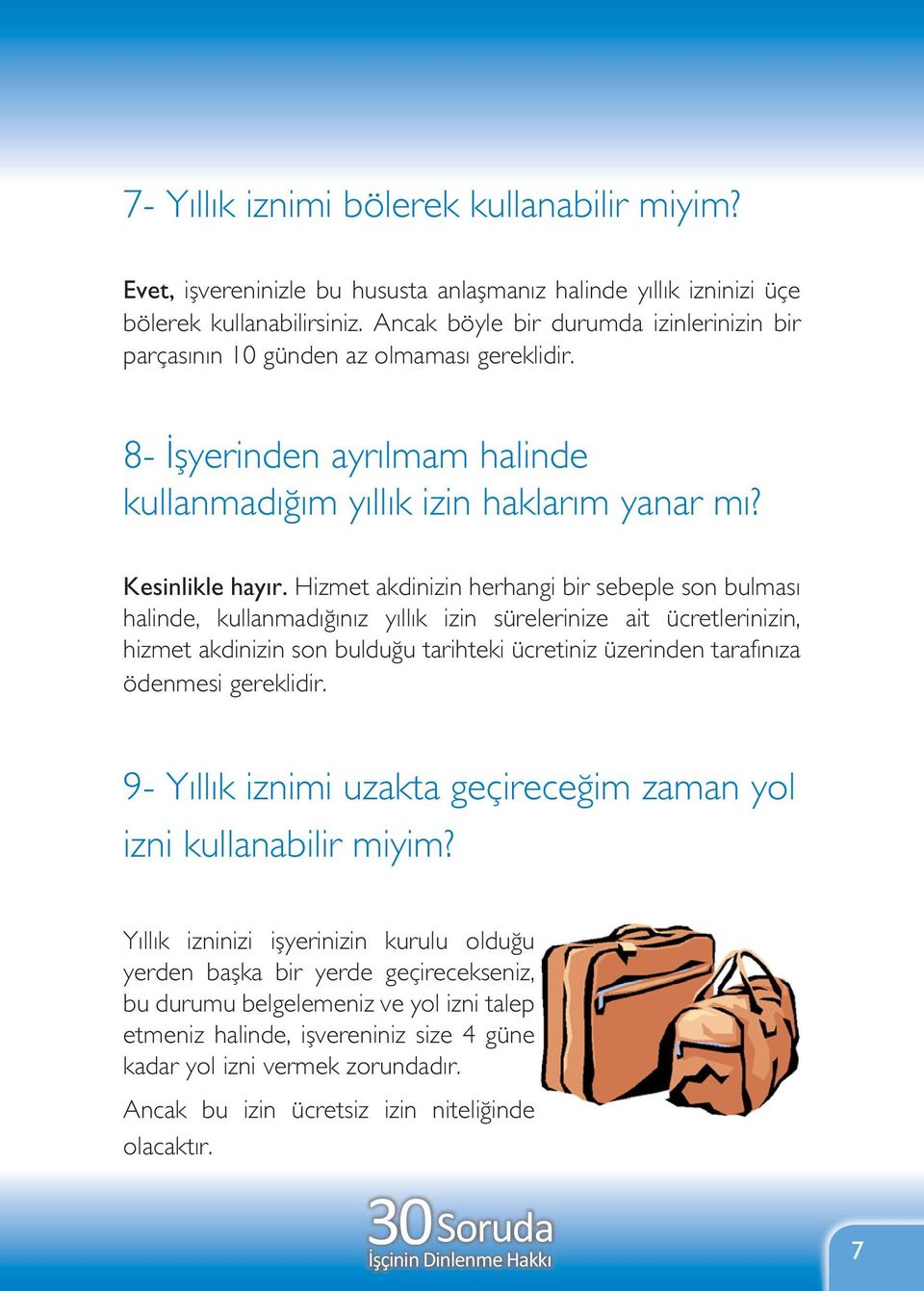 7- Yıllık iznimi bölerek kullanabilir miyim?

Evet, işvereninizle bu hususta anlaşmanız halinde yıllık izninizi üçe bölerek kullanabilirsiniz. Ancak böyle bir durumda izinlerinizin bir parçasının 10 günden az olmaması gereklidir.

8- İşyerinden ayrılmam halinde kullanmadığım yıllık izin haklarım yanar mı?

Kesinlikle hayır. Hizmet akdinizin herhangi bir sebeple son bulması halinde, kullanmadığınız yıllık izin sürelerinize ait ücretlerinizin, hizmet akdinizin son bulduğu tarihteki ücretiniz üzerinden tarafınıza ödenmesi gereklidir.

9- Yıllık iznimi uzakta geçireceğim zaman yol izni kullanabilir miyim?

Yıllık izninizi işyerinizin kurulu olduğu yerden başka bir yerde geçirecekseniz, bu durumu belgelemeniz ve yol izni talep etmeniz halinde, işvereniniz size 4 güne kadar yol izni vermek zorundadır.

Ancak bu izin ücretsiz izin niteliğinde olacaktır.

30 Soruda
İşçinin Dinlenme Hakkı

7